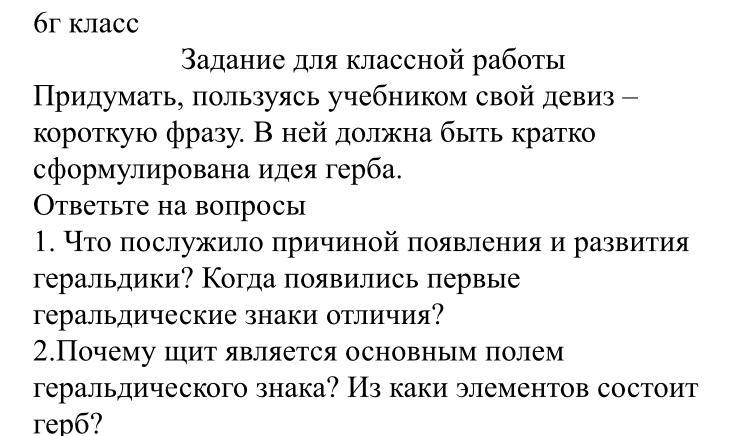 6г класс

Задание для классной работы

Придумать, пользуясь учебником свой девиз – короткую фразу. В ней должна быть кратко сформулирована идея герба.

Ответьте на вопросы

1. Что послужило причиной появления и развития геральдики? Когда появились первые геральдические знаки отличия?

2.Почему щит является основным полем геральдического знака? Из каки элементов состоит герб?